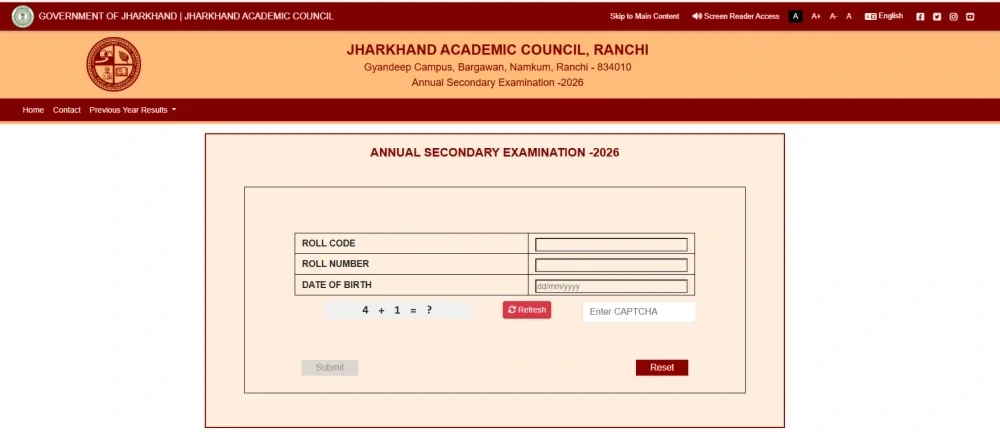 GOVERNMENT OF JHARKHAND | JHARKHAND ACADEMIC COUNCIL

Skip to Main Content Screen Reader Access A A+ A- A English

JHARKHAND ACADEMIC COUNCIL, RANCHI

Gyandeep Campus, Bargawan, Namkum, Ranchi - 834010

Annual Secondary Examination -2026

Home Contact Previous Year Results

ANNUAL SECONDARY EXAMINATION -2026

| ROLL CODE | |
|---|---|
| ROLL NUMBER | |
| DATE OF BIRTH | dd/mm/yyyy |

4 + 1 = ?

Refresh

Enter CAPTCHA

Submit

Reset